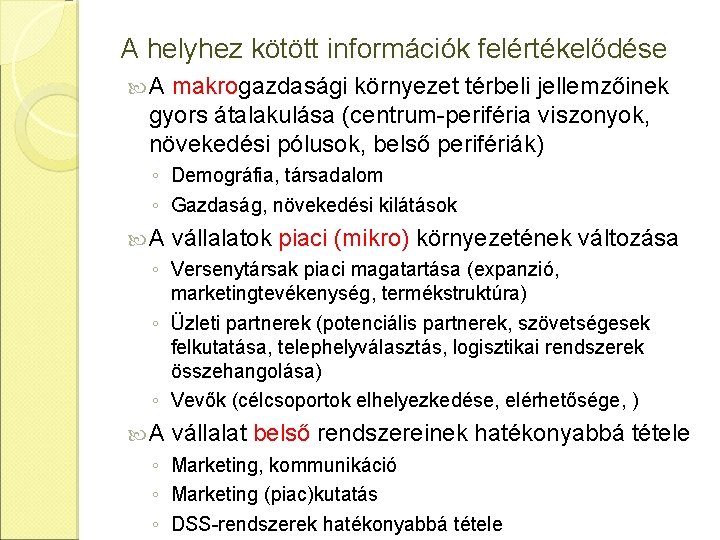 A helyhez kötött információk felértékelődése

A makrogazdasági környezet térbeli jellemzőinek gyors átalakulása (centrum-periféria viszonyok, növekedési pólusok, belső perifériák)

◦ Demográfia, társadalom
◦ Gazdaság, növekedési kilátások

A vállalatok piaci (mikro) környezetének változása

◦ Versenytársak piaci magatartása (expanzió, marketingtevékenység, termékstruktúra)
◦ Üzleti partnerek (potenciális partnerek, szövetségesek felkutatása, telephelyválasztás, logisztikai rendszerek összehangolása)
◦ Vevők (célcsoportok elhelyezkedése, elérhetősége, )

A vállalat belső rendszereinek hatékonyabbá tétele

◦ Marketing, kommunikáció
◦ Marketing (piac)kutatás
◦ DSS-rendszerek hatékonyabbá tétele